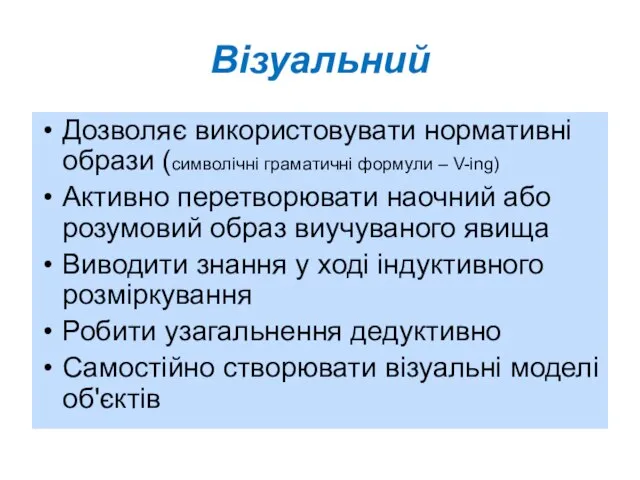 Візуальний

• Дозволяє використовувати нормативні образи (символічні граматичні формули – V-ing)
• Активно перетворювати наочний або розумовий образ виучуваного явища
• Виводити знання у ході індуктивного розміркування
• Робити узагальнення дедуктивно
• Самостійно створювати візуальні моделі об'єктів